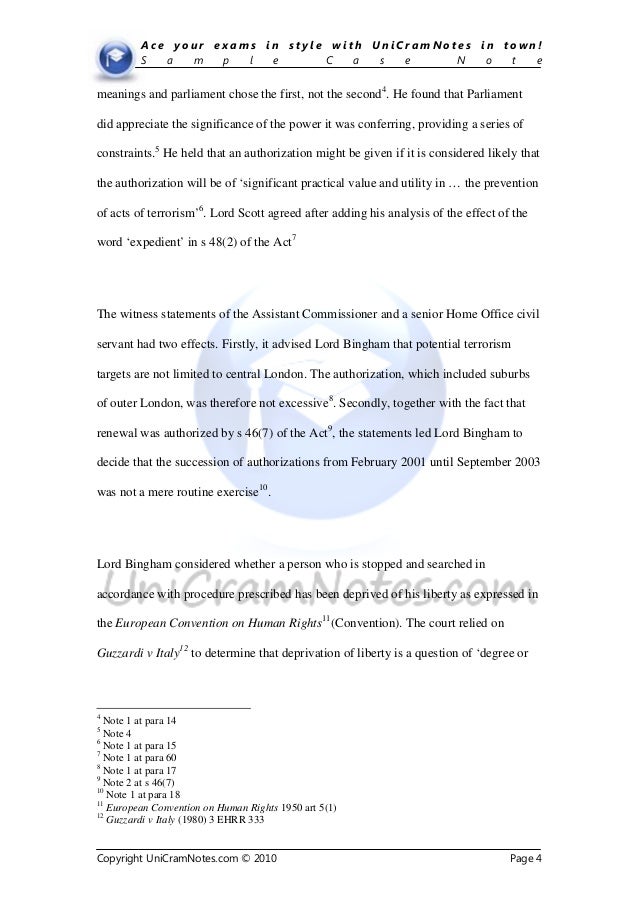 Ace your exams in style with UniCramNotes in town!
Sample Case Note

meanings and parliament chose the first, not the second$^{4}$. He found that Parliament did appreciate the significance of the power it was conferring, providing a series of constraints.$^{5}$ He held that an authorization might be given if it is considered likely that the authorization will be of 'significant practical value and utility in … the prevention of acts of terrorism'$^{6}$. Lord Scott agreed after adding his analysis of the effect of the word 'expedient' in s 48(2) of the Act$^{7}$

The witness statements of the Assistant Commissioner and a senior Home Office civil servant had two effects. Firstly, it advised Lord Bingham that potential terrorism targets are not limited to central London. The authorization, which included suburbs of outer London, was therefore not excessive$^{8}$. Secondly, together with the fact that renewal was authorized by s 46(7) of the Act$^{9}$, the statements led Lord Bingham to decide that the succession of authorizations from February 2001 until September 2003 was not a mere routine exercise$^{10}$.

Lord Bingham considered whether a person who is stopped and searched in accordance with procedure prescribed has been deprived of his liberty as expressed in the European Convention on Human Rights$^{11}$(Convention). The court relied on Guzzardi v Italy$^{12}$ to determine that deprivation of liberty is a question of 'degree or

UniCramNotes.com

$^{4}$ Note 1 at para 14
$^{5}$ Note 4
$^{6}$ Note 1 at para 15
$^{7}$ Note 1 at para 60
$^{8}$ Note 1 at para 17
$^{9}$ Note 2 at s 46(7)
$^{10}$ Note 1 at para 18
$^{11}$ European Convention on Human Rights 1950 art 5(1)
$^{12}$ Guzzardi v Italy (1980) 3 EHRR 333

Copyright UniCramNotes.com © 2010
Page 4